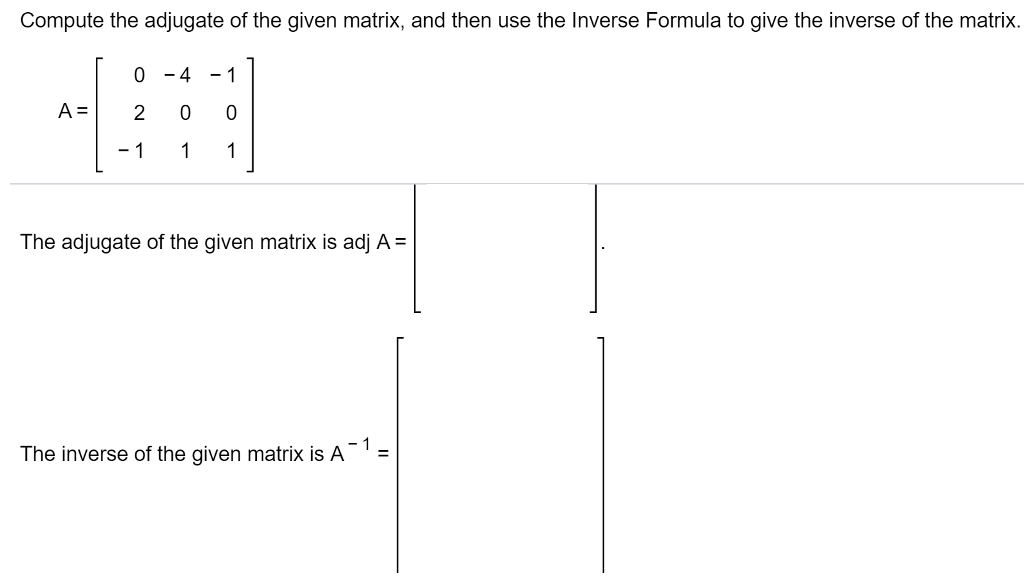 Compute the adjugate of the given matrix, and then use the Inverse Formula to give the inverse of the matrix.

$A = \begin{bmatrix} 0 & -4 & -1 \\ 2 & 0 & 0 \\ -1 & 1 & 1 \end{bmatrix}$

The adjugate of the given matrix is adj A = $\begin{bmatrix} \quad \end{bmatrix}$.

The inverse of the given matrix is $A^{-1}$ = $\begin{bmatrix} \quad \end{bmatrix}$